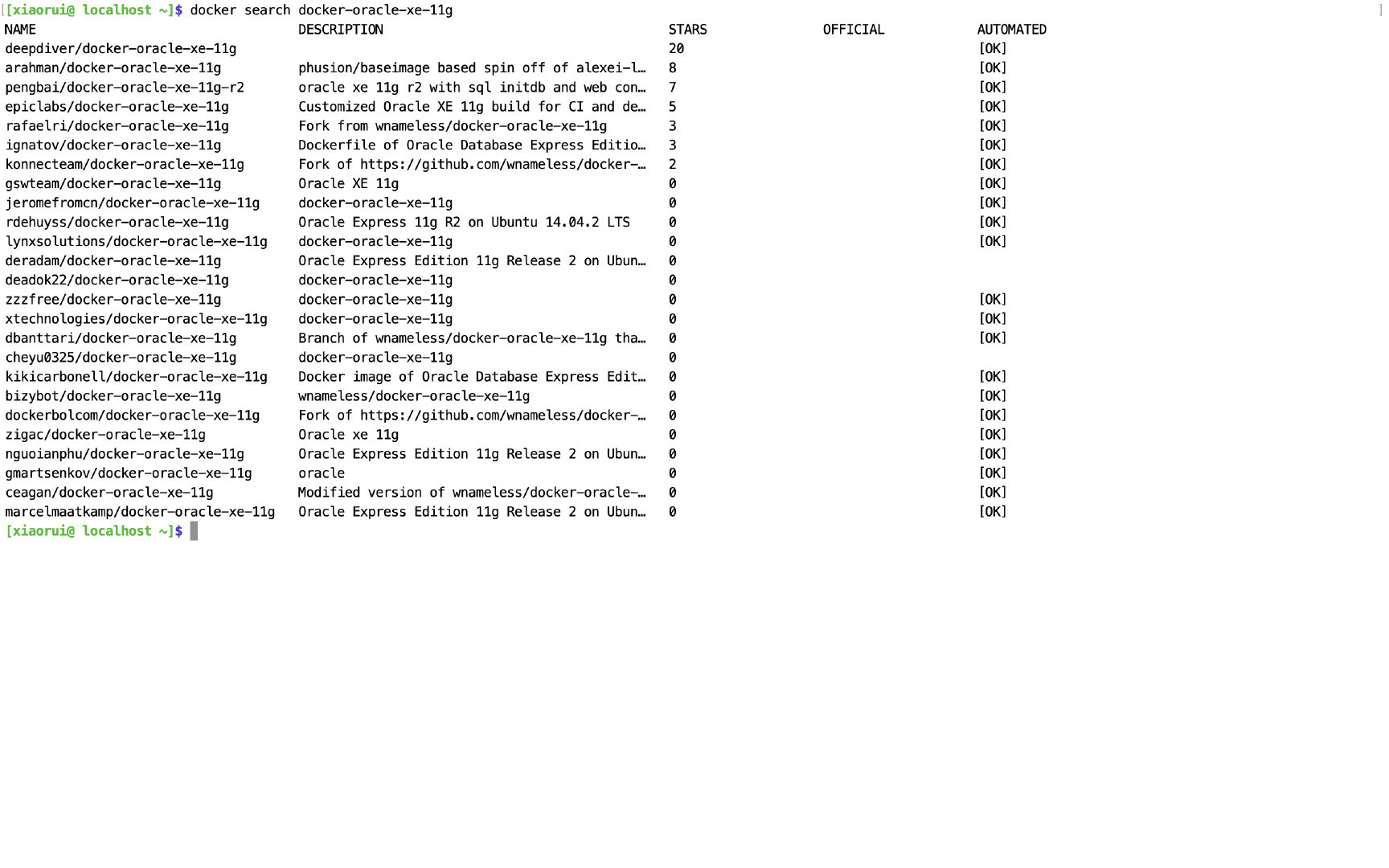 [xiaorui@ localhost ~]$ docker search docker-oracle-xe-11g

| NAME | DESCRIPTION | STARS | OFFICIAL | AUTOMATED |
|---|---|---|---|---|
| deepdiver/docker-oracle-xe-11g | | 20 | | [OK] |
| arahman/docker-oracle-xe-11g | phusion/baseimage based spin off of alexei-l… | 8 | | [OK] |
| pengbai/docker-oracle-xe-11g-r2 | oracle xe 11g r2 with sql initdb and web con… | 7 | | [OK] |
| epiclabs/docker-oracle-xe-11g | Customized Oracle XE 11g build for CI and de… | 5 | | [OK] |
| rafaelri/docker-oracle-xe-11g | Fork from wnameless/docker-oracle-xe-11g | 3 | | [OK] |
| ignatov/docker-oracle-xe-11g | Dockerfile of Oracle Database Express Editio… | 3 | | [OK] |
| konnecteam/docker-oracle-xe-11g | Fork of https://github.com/wnameless/docker-… | 2 | | [OK] |
| gswteam/docker-oracle-xe-11g | Oracle XE 11g | 0 | | [OK] |
| jeromefromcn/docker-oracle-xe-11g | docker-oracle-xe-11g | 0 | | [OK] |
| rdehuyss/docker-oracle-xe-11g | Oracle Express 11g R2 on Ubuntu 14.04.2 LTS | 0 | | [OK] |
| lynxsolutions/docker-oracle-xe-11g | docker-oracle-xe-11g | 0 | | [OK] |
| deradam/docker-oracle-xe-11g | Oracle Express Edition 11g Release 2 on Ubun… | 0 | | |
| deadok22/docker-oracle-xe-11g | docker-oracle-xe-11g | 0 | | |
| zzzfree/docker-oracle-xe-11g | docker-oracle-xe-11g | 0 | | [OK] |
| xtechnologies/docker-oracle-xe-11g | docker-oracle-xe-11g | 0 | | [OK] |
| dbanttari/docker-oracle-xe-11g | Branch of wnameless/docker-oracle-xe-11g tha… | 0 | | [OK] |
| cheyu0325/docker-oracle-xe-11g | docker-oracle-xe-11g | 0 | | |
| kikicarbonell/docker-oracle-xe-11g | Docker image of Oracle Database Express Edit… | 0 | | [OK] |
| bizybot/docker-oracle-xe-11g | wnameless/docker-oracle-xe-11g | 0 | | [OK] |
| dockerbolcom/docker-oracle-xe-11g | Fork of https://github.com/wnameless/docker-… | 0 | | [OK] |
| zigac/docker-oracle-xe-11g | Oracle xe 11g | 0 | | [OK] |
| nguoianphu/docker-oracle-xe-11g | Oracle Express Edition 11g Release 2 on Ubun… | 0 | | [OK] |
| gmartsenkov/docker-oracle-xe-11g | oracle | 0 | | [OK] |
| ceagan/docker-oracle-xe-11g | Modified version of wnameless/docker-oracle-… | 0 | | [OK] |
| marcelmaatkamp/docker-oracle-xe-11g | Oracle Express Edition 11g Release 2 on Ubun… | 0 | | [OK] |

[xiaorui@ localhost ~]$